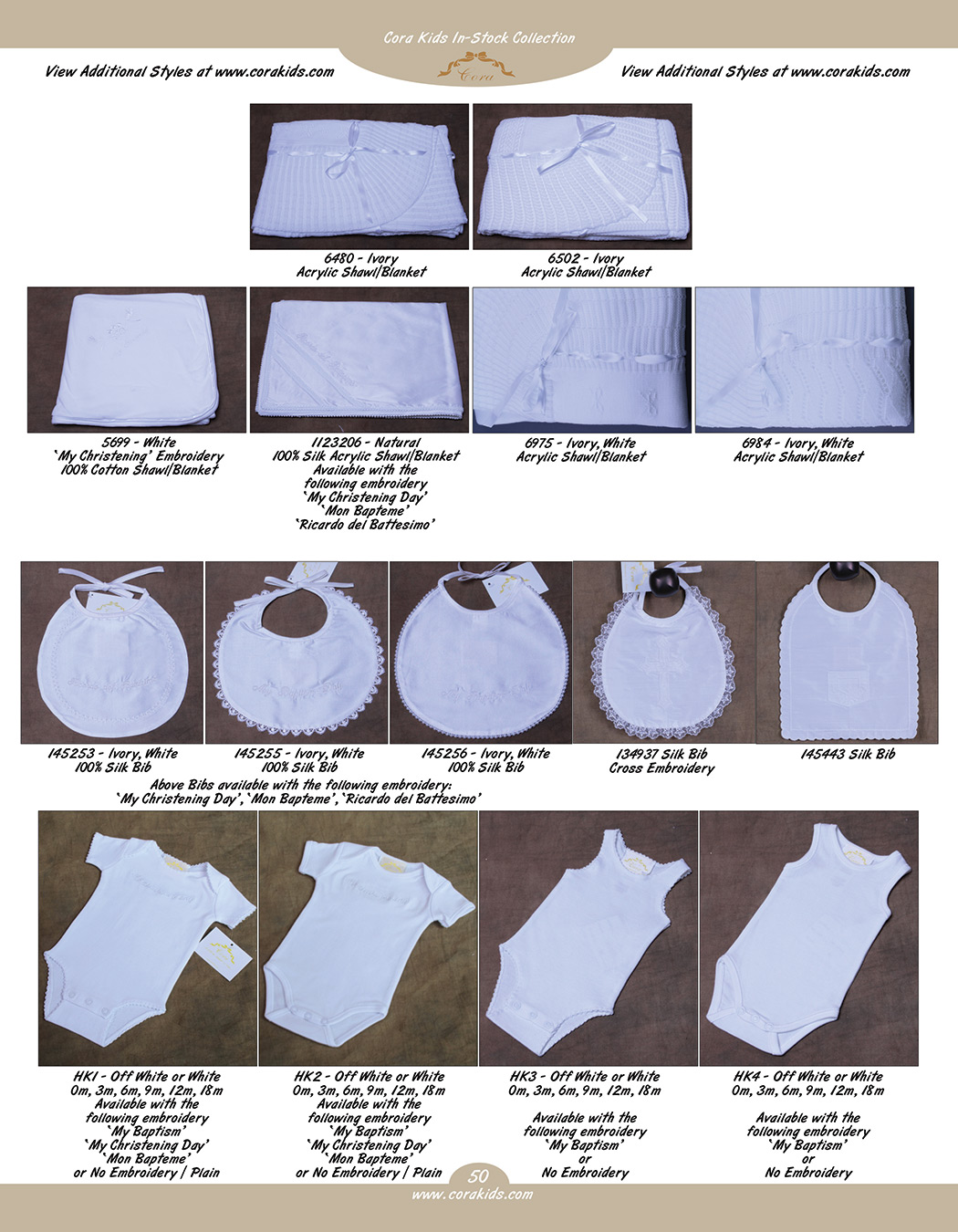 Cora Kids In-Stock Collection

View Additional Styles at www.corakids.com

Cora

View Additional Styles at www.corakids.com

6480 - Ivory
Acrylic Shawl/Blanket

6502 - Ivory
Acrylic Shawl/Blanket

5699 - White
'My Christening' Embroidery
100% Cotton Shawl/Blanket

1123206 - Natural
100% Silk Acrylic Shawl/Blanket
Available with the following embroidery
'My Christening Day'
'Mon Bapteme'
'Ricardo del Battesimo'

6975 - Ivory, White
Acrylic Shawl/Blanket

6984 - Ivory, White
Acrylic Shawl/Blanket

145253 - Ivory, White
100% Silk Bib

145255 - Ivory, White
100% Silk Bib

145256 - Ivory, White
100% Silk Bib

134937 Silk Bib
Cross Embroidery

145443 Silk Bib

Above Bibs available with the following embroidery:
'My Christening Day', 'Mon Bapteme', 'Ricardo del Battesimo'

HK1 - Off White or White
0m, 3m, 6m, 9m, 12m, 18m
Available with the following embroidery
'My Baptism'
'My Christening Day'
'Mon Bapteme'
or No Embroidery / Plain

HK2 - Off White or White
0m, 3m, 6m, 9m, 12m, 18m
Available with the following embroidery
'My Baptism'
'My Christening Day'
'Mon Bapteme'
or No Embroidery / Plain

HK3 - Off White or White
0m, 3m, 6m, 9m, 12m, 18m

Available with the following embroidery
'My Baptism'
or
No Embroidery

HK4 - Off White or White
0m, 3m, 6m, 9m, 12m, 18m

Available with the following embroidery
'My Baptism'
or
No Embroidery

50
www.corakids.com